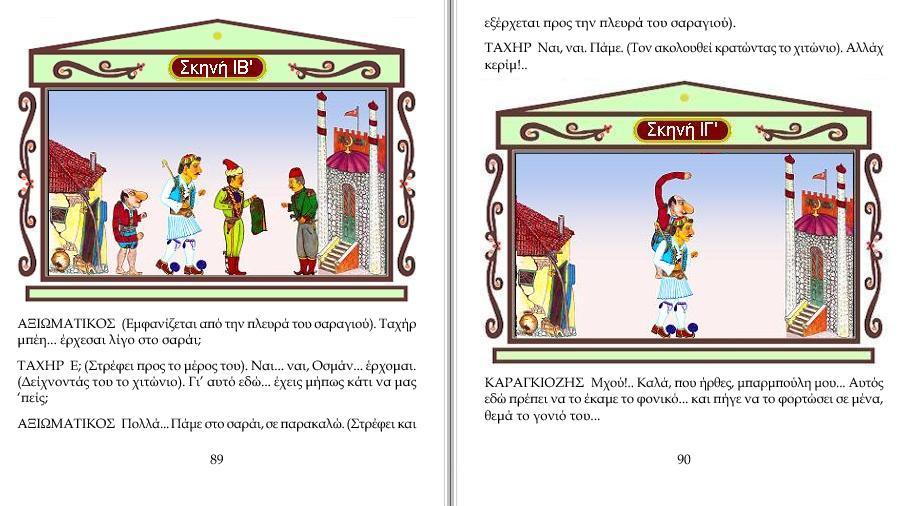 Σκηνή ΙΒ'

ΑΞΙΩΜΑΤΙΚΟΣ (Εμφανίζεται από την πλευρά του σαραγιού). Ταχήρ μπέη... έρχεσαι λίγο στο σαράι;

ΤΑΧΗΡ Ε; (Στρέφει προς το μέρος του). Ναι... ναι, Οσμάν... έρχομαι. (Δείχνοντάς του το χιτώνιο). Γι' αυτό εδώ... έχεις μήπως κάτι να μας 'πείς;

ΑΞΙΩΜΑΤΙΚΟΣ Πολλά... Πάμε στο σαράι, σε παρακαλώ. (Στρέφει και

89

εξέρχεται προς την πλευρά του σαραγιού).

ΤΑΧΗΡ Ναι, ναι. Πάμε. (Τον ακολουθεί κρατώντας το χιτώνιο). Αλλάχ κερίμ!..

Σκηνή ΙΓ'

ΚΑΡΑΓΚΙΟΖΗΣ Μχού!.. Καλά, που ήρθες, μπαρμπούλη μου... Αυτός εδώ πρέπει να το έκαμε το φονικό... και πήγε να το φορτώσει σε μένα, θεμά το γονιό του...

90